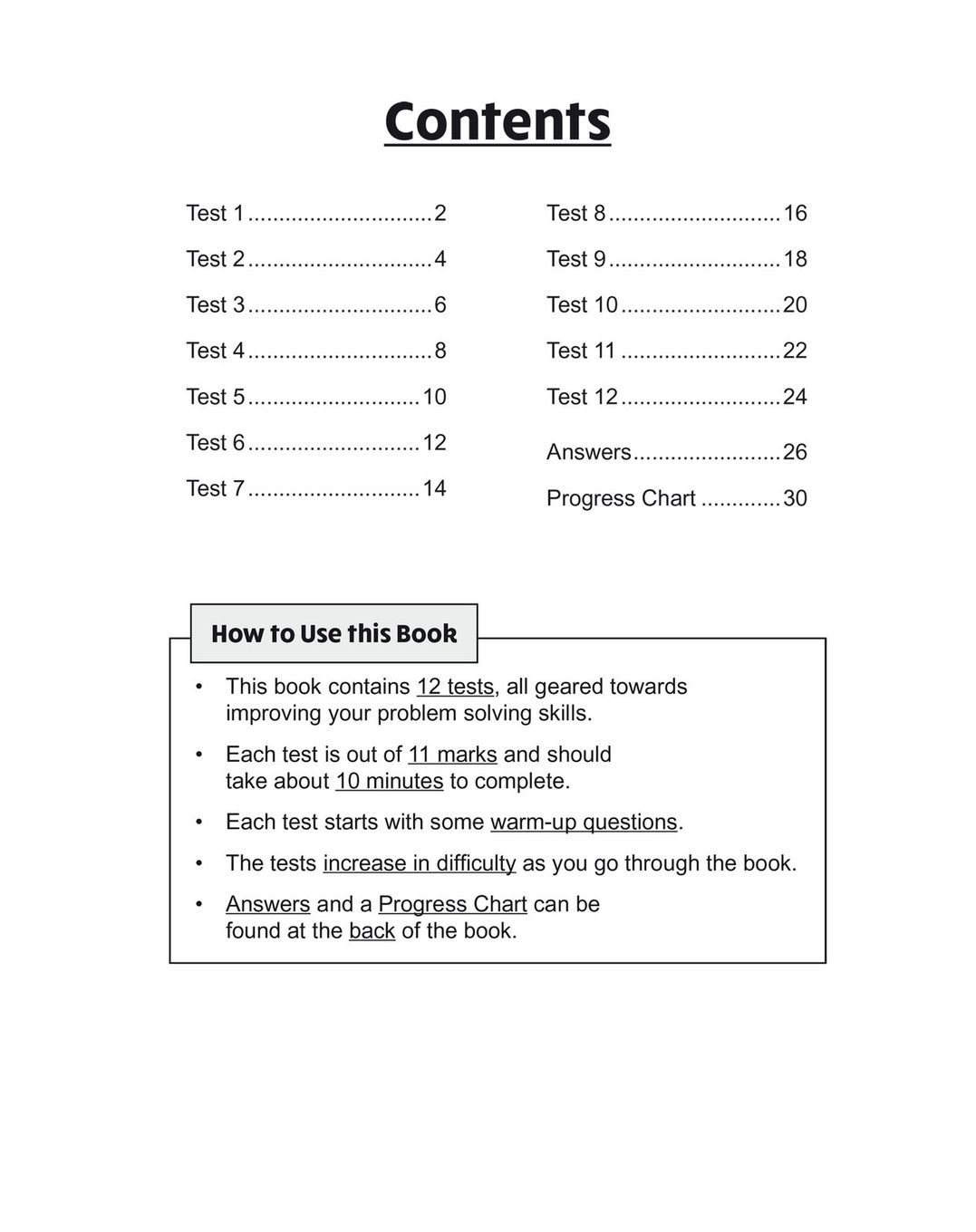 Contents

Test 1 2
Test 2 4
Test 3 6
Test 4 8
Test 5 10
Test 6 12
Test 7 14

Test 8 16
Test 9 18
Test 10 20
Test 11 22
Test 12 24
Answers 26
Progress Chart 30

How to Use this Book

• This book contains 12 tests, all geared towards improving your problem solving skills.
• Each test is out of 11 marks and should take about 10 minutes to complete.
• Each test starts with some warm-up questions.
• The tests increase in difficulty as you go through the book.
• Answers and a Progress Chart can be found at the back of the book.